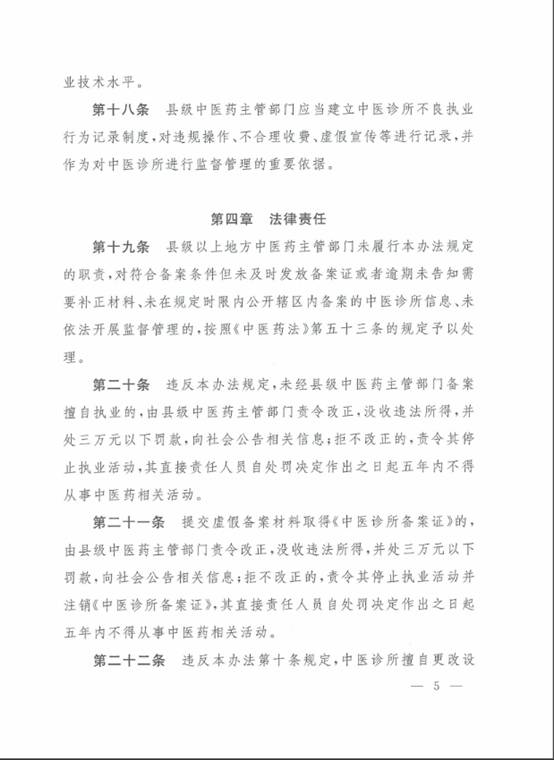 业技术水平。

第十八条　县级中医药主管部门应当建立中医诊所不良执业行为记录制度，对违规操作、不合理收费、虚假宣传等进行记录，并作为对中医诊所进行监督管理的重要依据。

第四章　法律责任

第十九条　县级以上地方中医药主管部门未履行本办法规定的职责，对符合备案条件但未及时发放备案证或者逾期未告知需要补正材料、未在规定时限内公开辖区内备案的中医诊所信息、未依法开展监督管理的，按照《中医药法》第五十三条的规定予以处理。

第二十条　违反本办法规定，未经县级中医药主管部门备案擅自执业的，由县级中医药主管部门责令改正，没收违法所得，并处三万元以下罚款，向社会公告相关信息；拒不改正的，责令其停止执业活动，其直接责任人员自处罚决定作出之日起五年内不得从事中医药相关活动。

第二十一条　提交虚假备案材料取得《中医诊所备案证》的，由县级中医药主管部门责令改正，没收违法所得，并处三万元以下罚款，向社会公告相关信息；拒不改正的，责令其停止执业活动并注销《中医诊所备案证》，其直接责任人员自处罚决定作出之日起五年内不得从事中医药相关活动。

第二十二条　违反本办法第十条规定，中医诊所擅自更改设

— 5 —